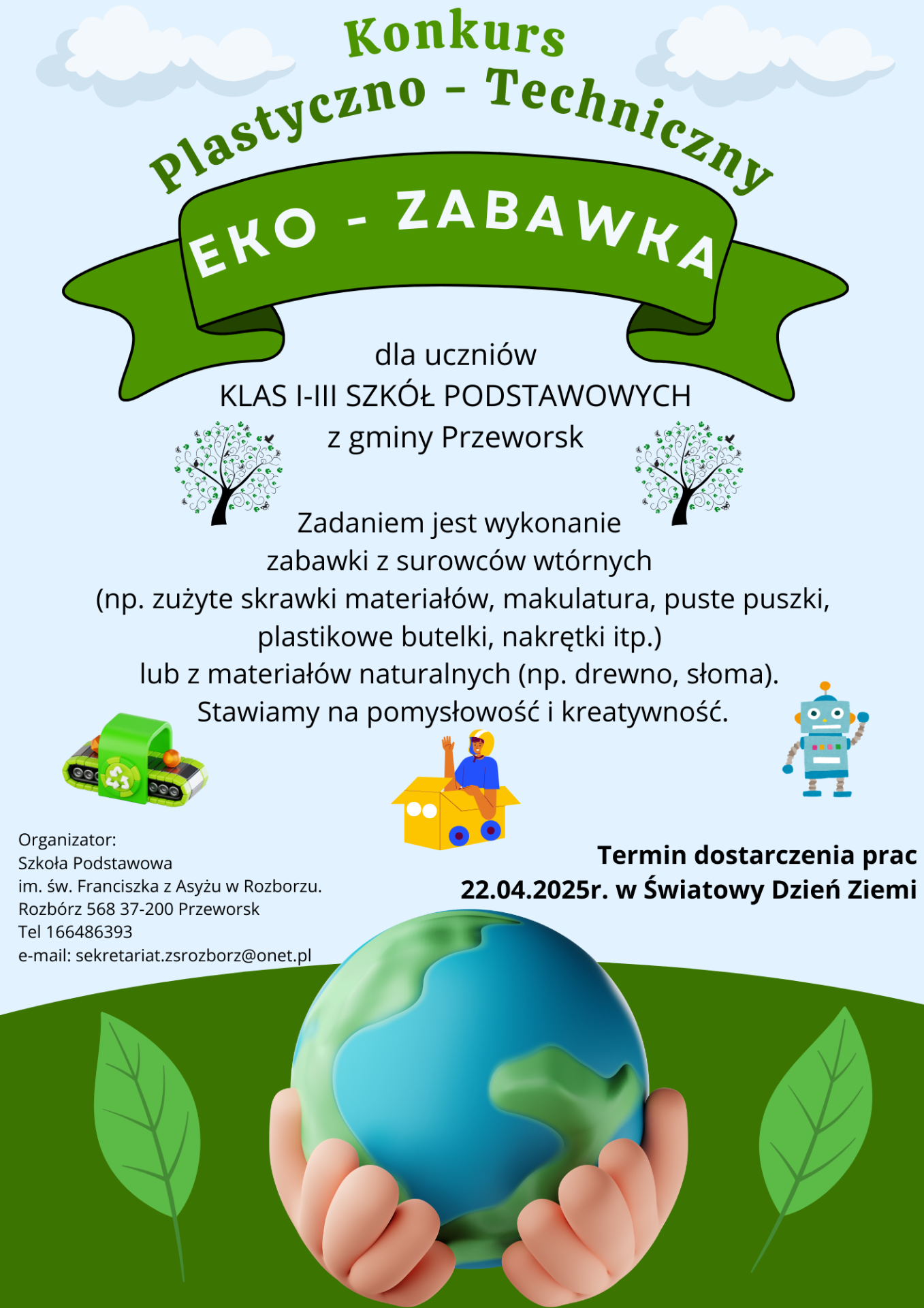 Konkurs
Plastyczno - Techniczny

EKO - ZABAWKA

dla uczniów
KLAS I-III SZKÓŁ PODSTAWOWYCH
z gminy Przeworsk

Zadaniem jest wykonanie zabawki z surowców wtórnych (np. zużyte skrawki materiałów, makulatura, puste puszki, plastikowe butelki, nakrętki itp.) lub z materiałów naturalnych (np. drewno, słoma). Stawiamy na pomysłowość i kreatywność.

Organizator:
Szkoła Podstawowa
im. św. Franciszka z Asyżu w Rozborzu.
Rozbórz 568 37-200 Przeworsk
Tel 166486393
e-mail: sekretariat.zsrozborz@onet.pl

Termin dostarczenia prac
22.04.2025r. w Światowy Dzień Ziemi